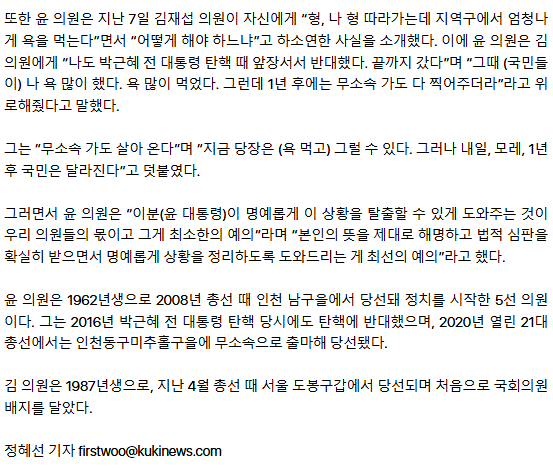 또한 윤 의원은 지난 7일 김재섭 의원이 자신에게 "형, 나 형 따라가는데 지역구에서 엄청나게 욕을 먹는다"면서 "어떻게 해야 하느냐"고 하소연한 사실을 소개했다. 이에 윤 의원은 김 의원에게 "나도 박근혜 전 대통령 탄핵 때 앞장서서 반대했다. 끝까지 갔다"며 "그때 (국민들이) 나 욕 많이 했다. 욕 많이 먹었다. 그런데 1년 후에는 무소속 가도 다 찍어주더라"라고 위로해줬다고 말했다.

그는 "무소속 가도 살아 온다"며 "지금 당장은 (욕 먹고) 그럴 수 있다. 그러나 내일, 모레, 1년 후 국민은 달라진다"고 덧붙였다.

그러면서 윤 의원은 "이분(윤 대통령)이 명예롭게 이 상황을 탈출할 수 있게 도와주는 것이 우리 의원들의 몫이고 그게 최소한의 예의"라며 "본인의 뜻을 제대로 해명하고 법적 심판을 확실히 받으면서 명예롭게 상황을 정리하도록 도와드리는 게 최선의 예의"라고 했다.

윤 의원은 1962년생으로 2008년 총선 때 인천 남구을에서 당선돼 정치를 시작한 5선 의원이다. 그는 2016년 박근혜 전 대통령 탄핵 당시에도 탄핵에 반대했으며, 2020년 열린 21대 총선에서는 인천동구미추홀구을에 무소속으로 출마해 당선됐다.

김 의원은 1987년생으로, 지난 4월 총선 때 서울 도봉구갑에서 당선되며 처음으로 국회의원 배지를 달았다.

정혜선 기자 firstwoo@kukinews.com